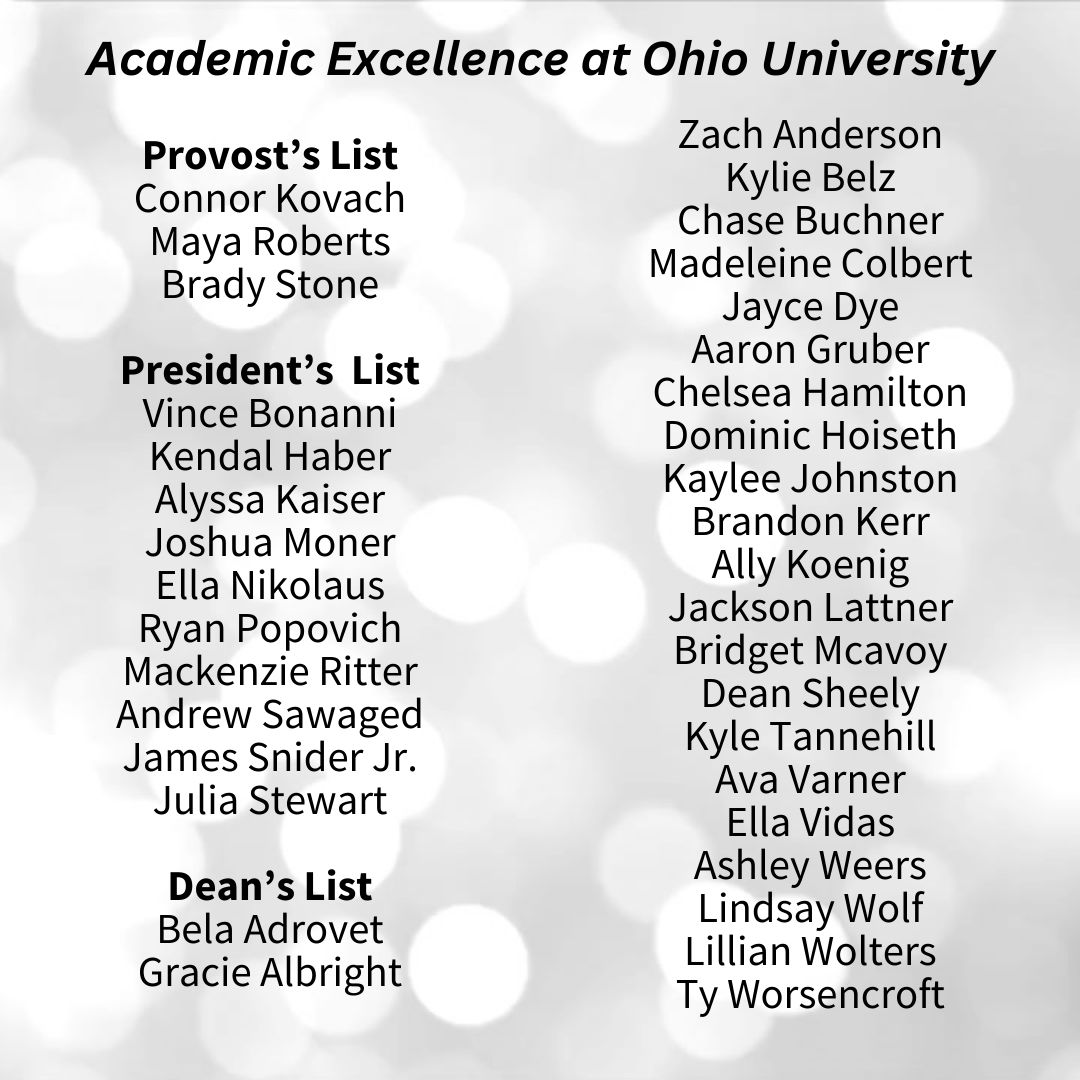 Academic Excellence at Ohio University

Provost's List
Connor Kovach
Maya Roberts
Brady Stone

President's List
Vince Bonanni
Kendal Haber
Alyssa Kaiser
Joshua Moner
Ella Nikolaus
Ryan Popovich
Mackenzie Ritter
Andrew Sawaged
James Snider Jr.
Julia Stewart

Dean's List
Bela Adrovet
Gracie Albright

Zach Anderson
Kylie Belz
Chase Buchner
Madeleine Colbert
Jayce Dye
Aaron Gruber
Chelsea Hamilton
Dominic Hoiseth
Kaylee Johnston
Brandon Kerr
Ally Koenig
Jackson Lattner
Bridget Mcavoy
Dean Sheely
Kyle Tannehill
Ava Varner
Ella Vidas
Ashley Weers
Lindsay Wolf
Lillian Wolters
Ty Worsencroft